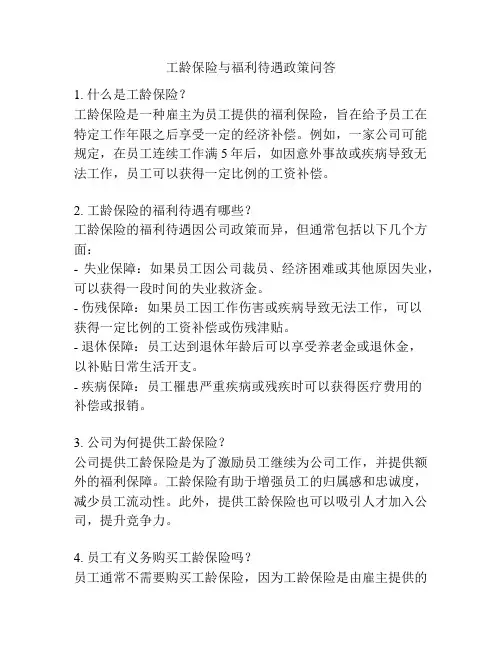 工龄保险与福利待遇政策问答

1. 什么是工龄保险？
工龄保险是一种雇主为员工提供的福利保险，旨在给予员工在特定工作年限之后享受一定的经济补偿。例如，一家公司可能规定，在员工连续工作满 5 年后，如因意外事故或疾病导致无法工作，员工可以获得一定比例的工资补偿。

2. 工龄保险的福利待遇有哪些？
工龄保险的福利待遇因公司政策而异，但通常包括以下几个方面：
- 失业保障：如果员工因公司裁员、经济困难或其他原因失业，可以获得一段时间的失业救济金。
- 伤残保障：如果员工因工作伤害或疾病导致无法工作，可以获得一定比例的工资补偿或伤残津贴。
- 退休保障：员工达到退休年龄后可以享受养老金或退休金，以补贴日常生活开支。
- 疾病保障：员工罹患严重疾病或残疾时可以获得医疗费用的补偿或报销。

3. 公司为何提供工龄保险？
公司提供工龄保险是为了激励员工继续为公司工作，并提供额外的福利保障。工龄保险有助于增强员工的归属感和忠诚度，减少员工流动性。此外，提供工龄保险也可以吸引人才加入公司，提升竞争力。

4. 员工有义务购买工龄保险吗？
员工通常不需要购买工龄保险，因为工龄保险是由雇主提供的